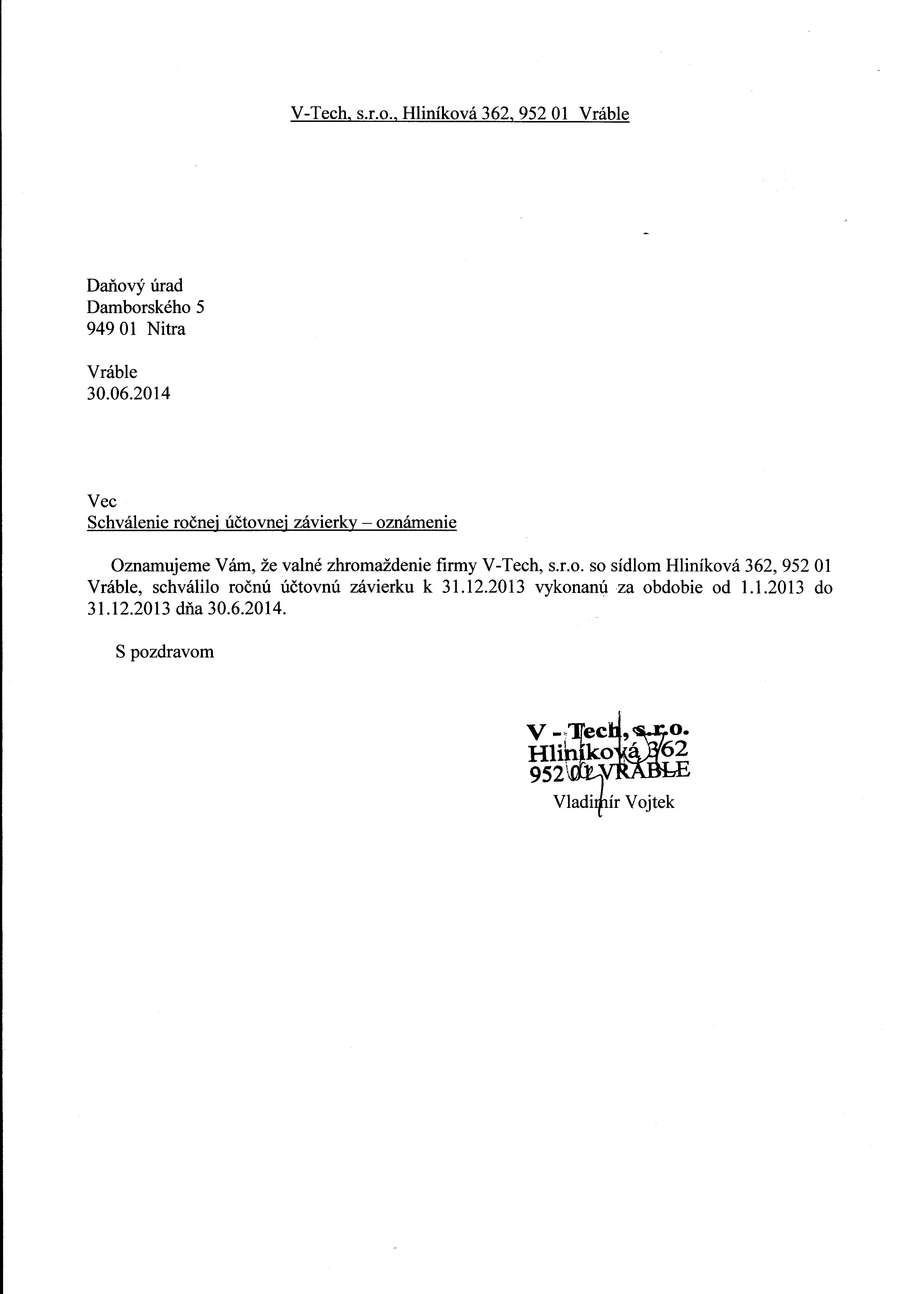 V-Tech, s.r.o., Hliníková 362, 952 01 Vráble

Daňový úrad
Damborského 5
949 01 Nitra

Vráble
30.06.2014

Vec
Schválenie ročnej účtovnej závierky – oznámenie

Oznamujeme Vám, že valné zhromaždenie firmy V-Tech, s.r.o. so sídlom Hliníková 362, 952 01 Vráble, schválilo ročnú účtovnú závierku k 31.12.2013 vykonanú za obdobie od 1.1.2013 do 31.12.2013 dňa 30.6.2014.

S pozdravom

V - Tech, s.r.o.
Hliníková 362
952 01 VRÁBLE
Vladimír Vojtek